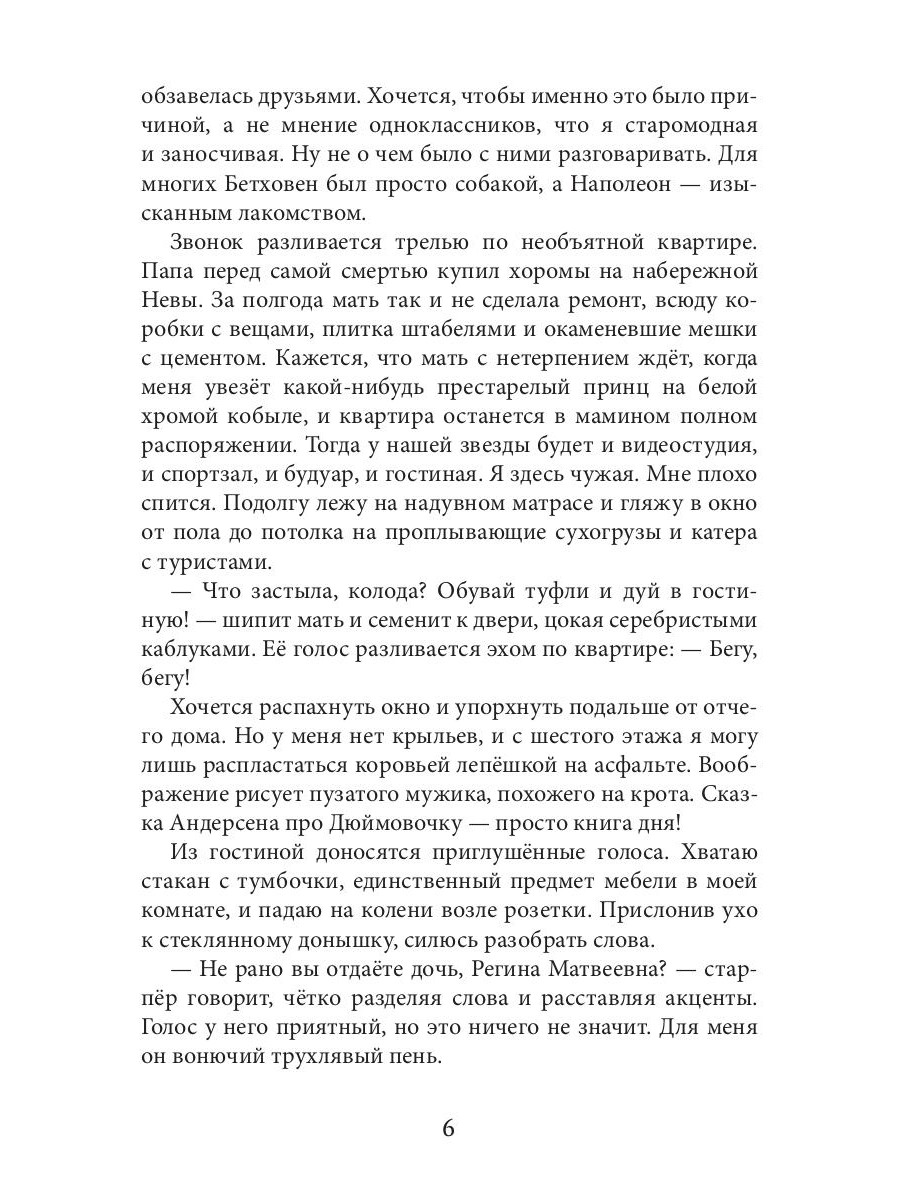 обзавелась друзьями. Хочется, чтобы именно это было причиной, а не мнение одноклассников, что я старомодная и заносчивая. Ну не о чем было с ними разговаривать. Для многих Бетховен был просто собакой, а Наполеон — изысканным лакомством.

Звонок разливается трелью по необъятной квартире. Папа перед самой смертью купил хоромы на набережной Невы. За полгода мать так и не сделала ремонт, всюду коробки с вещами, плитка штабелями и окаменевшие мешки с цементом. Кажется, что мать с нетерпением ждёт, когда меня увезёт какой-нибудь престарелый принц на белой хромой кобыле, и квартира останется в мамином полном распоряжении. Тогда у нашей звезды будет и видеостудия, и спортзал, и будуар, и гостиная. Я здесь чужая. Мне плохо спится. Подолгу лежу на надувном матрасе и гляжу в окно от пола до потолка на проплывающие сухогрузы и катера с туристами.

— Что застыла, колода? Обувай туфли и дуй в гостиную! — шипит мать и семенит к двери, цокая серебристыми каблуками. Её голос разливается эхом по квартире: — Бегу, бегу!

Хочется распахнуть окно и упорхнуть подальше от отчего дома. Но у меня нет крыльев, и с шестого этажа я могу лишь распластаться коровьей лепёшкой на асфальте. Воображение рисует пузатого мужика, похожего на крота. Сказка Андерсена про Дюймовочку — просто книга дня!

Из гостиной доносятся приглушённые голоса. Хватаю стакан с тумбочки, единственный предмет мебели в моей комнате, и падаю на колени возле розетки. Прислонив ухо к стеклянному донышку, силюсь разобрать слова.

— Не рано вы отдаёте дочь, Регина Матвеевна? — старпёр говорит, чётко разделяя слова и расставляя акценты. Голос у него приятный, но это ничего не значит. Для меня он вонючий трухлявый пень.

6